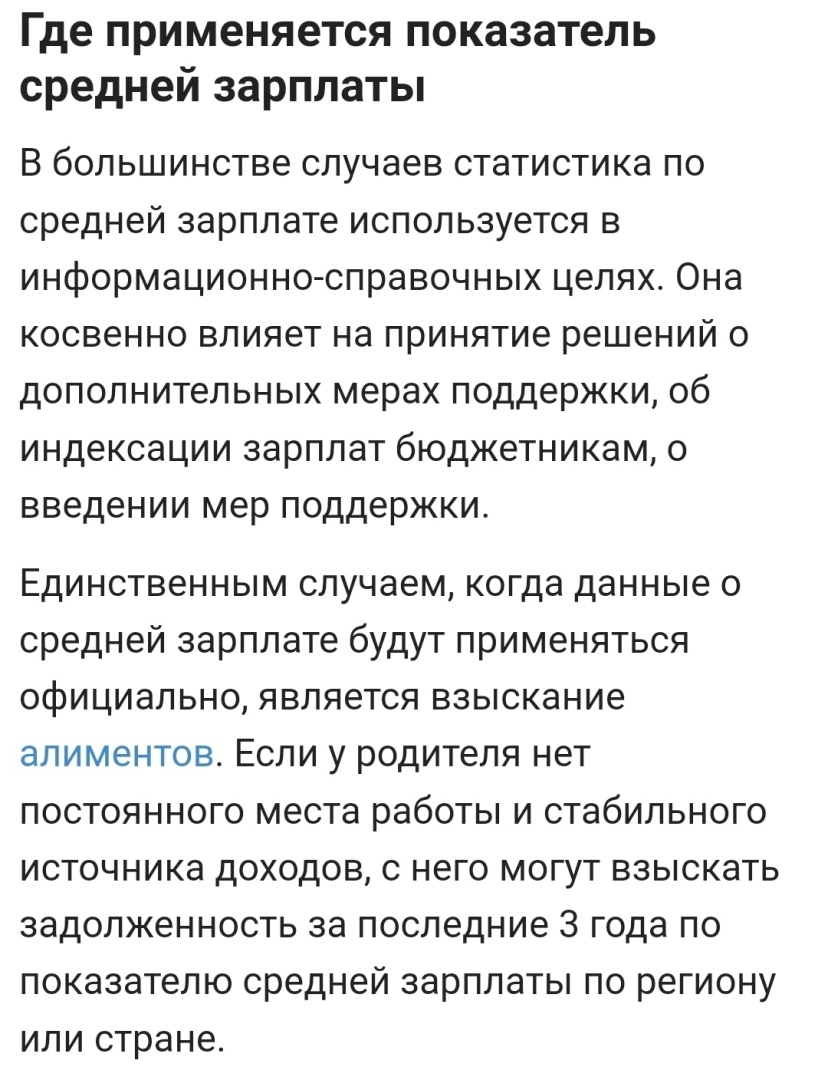 Где применяется показатель средней зарплаты

В большинстве случаев статистика по средней зарплате используется в информационно-справочных целях. Она косвенно влияет на принятие решений о дополнительных мерах поддержки, об индексации зарплат бюджетникам, о введении мер поддержки.

Единственным случаем, когда данные о средней зарплате будут применяться официально, является взыскание алиментов. Если у родителя нет постоянного места работы и стабильного источника доходов, с него могут взыскать задолженность за последние 3 года по показателю средней зарплаты по региону или стране.